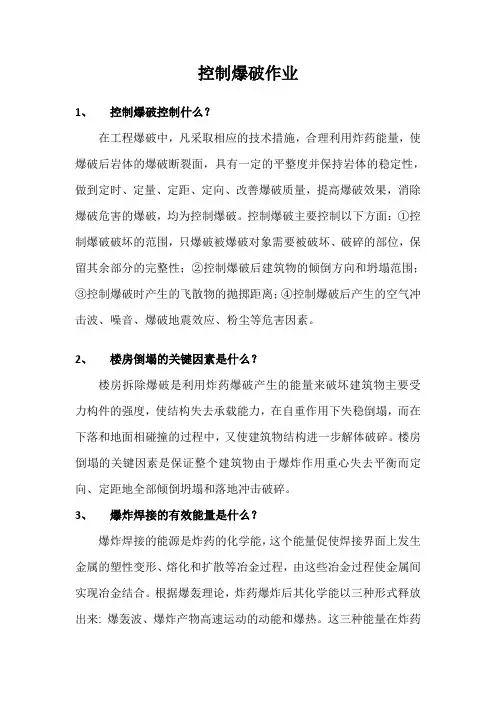 控制爆破作业

1、 控制爆破控制什么？

在工程爆破中，凡采取相应的技术措施，合理利用炸药能量，使爆破后岩体的爆破断裂面，具有一定的平整度并保持岩体的稳定性，做到定时、定量、定距、定向、改善爆破质量，提高爆破效果，消除爆破危害的爆破，均为控制爆破。控制爆破主要控制以下方面：①控制爆破破坏的范围，只爆破被爆破对象需要被破坏、破碎的部位，保留其余部分的完整性；②控制爆破后建筑物的倾倒方向和坍塌范围；③控制爆破时产生的飞散物的抛掷距离；④控制爆破后产生的空气冲击波、噪音、爆破地震效应、粉尘等危害因素。

2、 楼房倒塌的关键因素是什么？

楼房拆除爆破是利用炸药爆破产生的能量来破坏建筑物主要受力构件的强度，使结构失去承载能力，在自重作用下失稳倒塌，而在下落和地面相碰撞的过程中，又使建筑物结构进一步解体破碎。楼房倒塌的关键因素是保证整个建筑物由于爆炸作用重心失去平衡而定向、定距地全部倾倒坍塌和落地冲击破碎。

3、 爆炸焊接的有效能量是什么？

爆炸焊接的能源是炸药的化学能，这个能量促使焊接界面上发生金属的塑性变形、熔化和扩散等冶金过程，由这些冶金过程使金属间实现冶金结合。根据爆轰理论，炸药爆炸后其化学能以三种形式释放出来：爆轰波、爆炸产物高速运动的动能和爆热。这三种能量在炸药